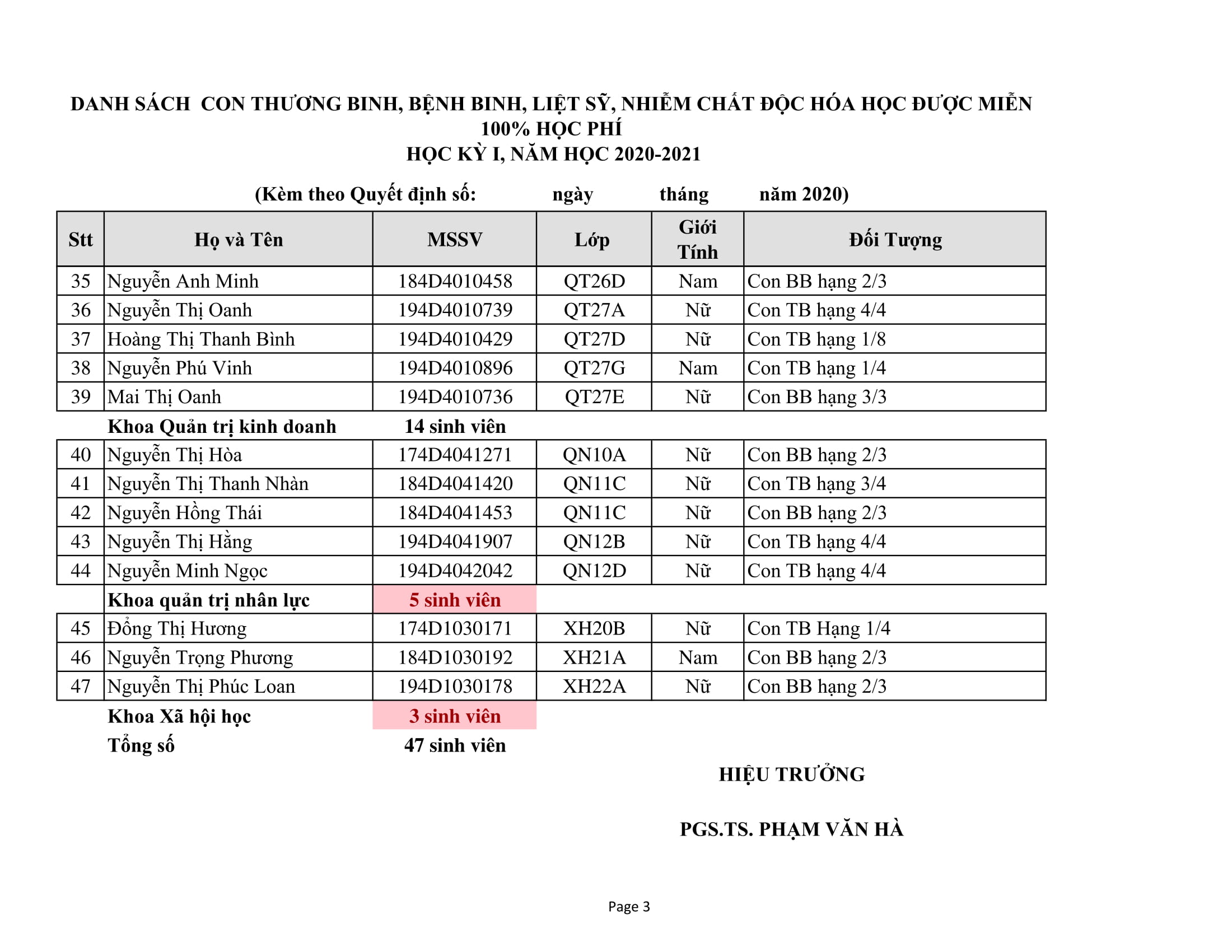 DANH SÁCH CON THƯƠNG BINH, BỆNH BINH, LIỆT SỸ, NHIỄM CHẤT ĐỘC HÓA HỌC ĐƯỢC MIỄN 100% HỌC PHÍ
HỌC KỲ I, NĂM HỌC 2020-2021

(Kèm theo Quyết định số: ngày tháng năm 2020)

| Stt | Họ và Tên | MSSV | Lớp | Giới Tính | Đối Tượng |
|---|---|---|---|---|---|
| 35 | Nguyễn Anh Minh | 184D4010458 | QT26D | Nam | Con BB hạng 2/3 |
| 36 | Nguyễn Thị Oanh | 194D4010739 | QT27A | Nữ | Con TB hạng 4/4 |
| 37 | Hoàng Thị Thanh Bình | 194D4010429 | QT27D | Nữ | Con TB hạng 1/8 |
| 38 | Nguyễn Phú Vinh | 194D4010896 | QT27G | Nam | Con TB hạng 1/4 |
| 39 | Mai Thị Oanh | 194D4010736 | QT27E | Nữ | Con BB hạng 3/3 |
| | Khoa Quản trị kinh doanh | 14 sinh viên | | | |
| 40 | Nguyễn Thị Hòa | 174D4041271 | QN10A | Nữ | Con BB hạng 2/3 |
| 41 | Nguyễn Thị Thanh Nhàn | 184D4041420 | QN11C | Nữ | Con TB hạng 3/4 |
| 42 | Nguyễn Hồng Thái | 184D4041453 | QN11C | Nữ | Con BB hạng 2/3 |
| 43 | Nguyễn Thị Hằng | 194D4041907 | QN12B | Nữ | Con TB hạng 4/4 |
| 44 | Nguyễn Minh Ngọc | 194D4042042 | QN12D | Nữ | Con TB hạng 4/4 |
| | Khoa quản trị nhân lực | 5 sinh viên | | | |
| 45 | Đồng Thị Hương | 174D1030171 | XH20B | Nữ | Con TB Hạng 1/4 |
| 46 | Nguyễn Trọng Phương | 184D1030192 | XH21A | Nam | Con BB hạng 2/3 |
| 47 | Nguyễn Thị Phúc Loan | 194D1030178 | XH22A | Nữ | Con BB hạng 2/3 |
| | Khoa Xã hội học | 3 sinh viên | | | |
| | Tổng số | 47 sinh viên | | | |

HIỆU TRƯỞNG

PGS.TS. PHẠM VĂN HÀ

Page 3